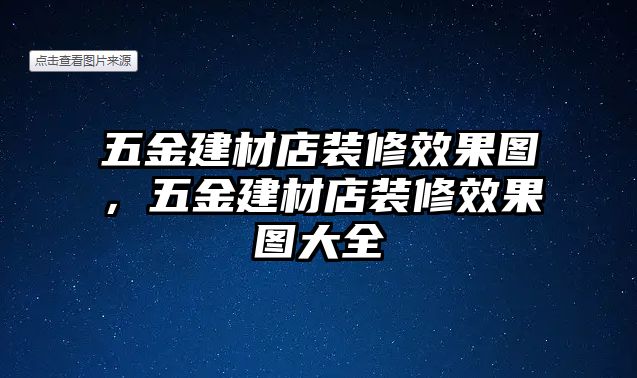 点击查看图片来源

五金建材店装修效果图，五金建材店装修效果图大全